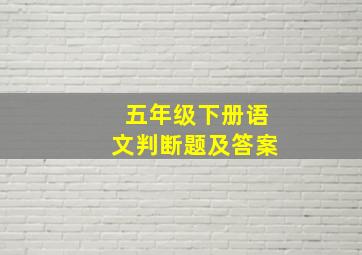 五年级下册语文判断题及答案